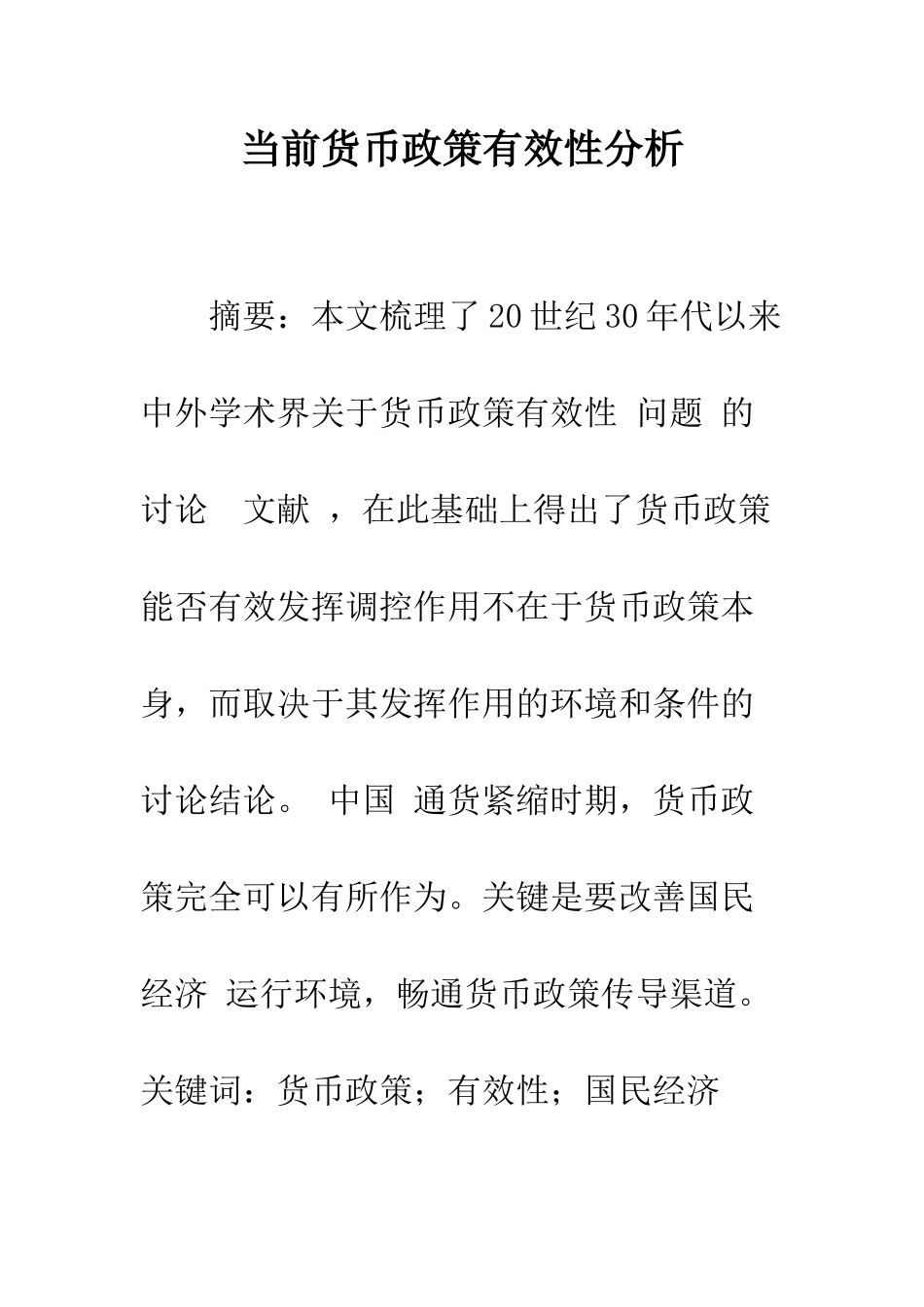 当前货币政策有效性分析

摘要：本文梳理了20世纪30年代以来中外学术界关于货币政策有效性 问题 的讨论 文献 ，在此基础上得出了货币政策能否有效发挥调控作用不在于货币政策本身，而取决于其发挥作用的环境和条件的讨论结论。 中国 通货紧缩时期，货币政策完全可以有所作为。关键是要改善国民经济 运行环境，畅通货币政策传导渠道。

关键词：货币政策；有效性；国民经济